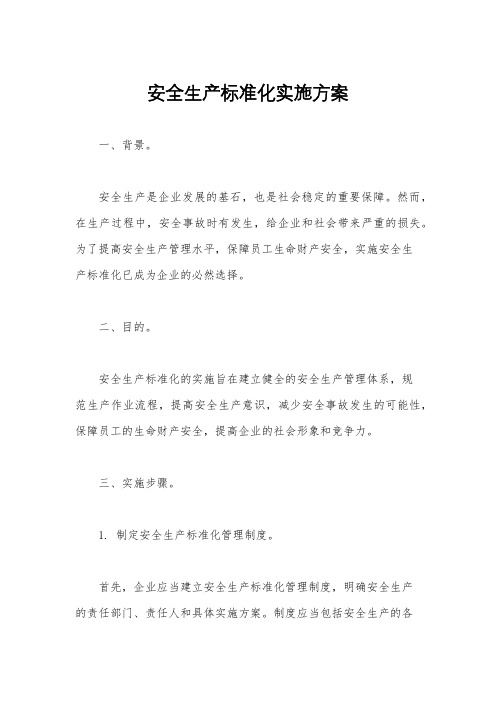 安全生产标准化实施方案

一、背景。

安全生产是企业发展的基石，也是社会稳定的重要保障。然而，在生产过程中，安全事故时有发生，给企业和社会带来严重的损失。为了提高安全生产管理水平，保障员工生命财产安全，实施安全生产标准化已成为企业的必然选择。

二、目的。

安全生产标准化的实施旨在建立健全的安全生产管理体系，规范生产作业流程，提高安全生产意识，减少安全事故发生的可能性，保障员工的生命财产安全，提高企业的社会形象和竞争力。

三、实施步骤。

1. 制定安全生产标准化管理制度。

首先，企业应当建立安全生产标准化管理制度，明确安全生产的责任部门、责任人和具体实施方案。制度应当包括安全生产的各